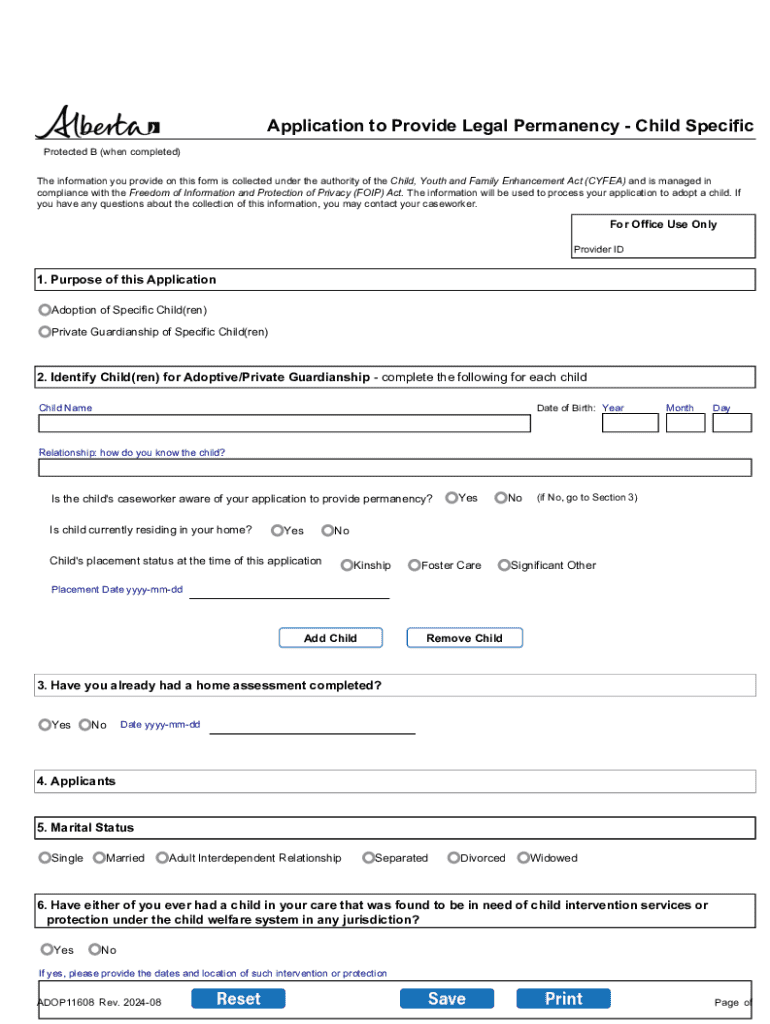 Alberta

Application to Provide Legal Permanency - Child Specific

Protected B (when completed)

The information you provide on this form is collected under the authority of the Child, Youth and Family Enhancement Act (CYFEA) and is managed in compliance with the Freedom of Information and Protection of Privacy (FOIP) Act. The information will be used to process your application to adopt a child. If you have any questions about the collection of this information, you may contact your caseworker.

For Office Use Only

Provider ID

1. Purpose of this Application

Adoption of Specific Child(ren)

Private Guardianship of Specific Child(ren)

2. Identify Child(ren) for Adoptive/Private Guardianship - complete the following for each child

Child Name

Date of Birth: Year Month Day

Relationship: how do you know the child?

Is the child's caseworker aware of your application to provide permanency? Yes No (if No, go to Section 3)

Is child currently residing in your home? Yes No

Child's placement status at the time of this application Kinship Foster Care Significant Other

Placement Date yyyy-mm-dd

Add Child Remove Child

3. Have you already had a home assessment completed?

Yes No Date yyyy-mm-dd

4. Applicants

5. Marital Status

Single Married Adult Interdependent Relationship Separated Divorced Widowed

6. Have either of you ever had a child in your care that was found to be in need of child intervention services or protection under the child welfare system in any jurisdiction?

Yes No

If yes, please provide the dates and location of such intervention or protection

ADOP11608 Rev. 2024-08 Reset Save Print Page of